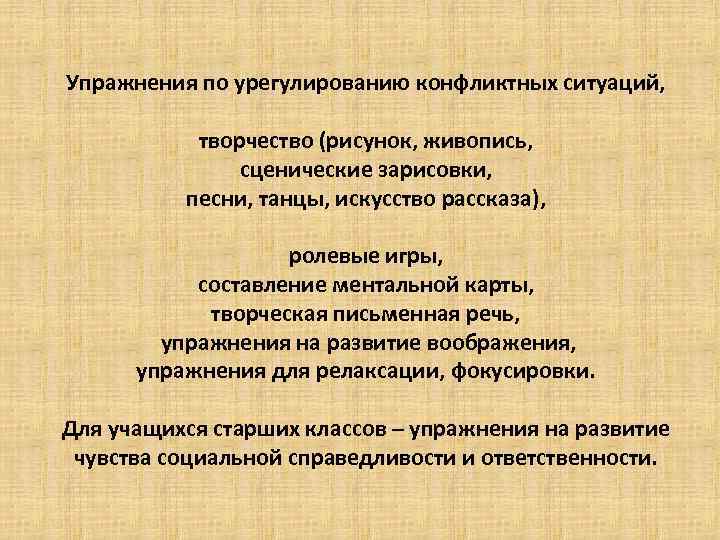 Упражнения по урегулированию конфликтных ситуаций,

творчество (рисунок, живопись, сценические зарисовки, песни, танцы, искусство рассказа),

ролевые игры, составление ментальной карты, творческая письменная речь, упражнения на развитие воображения, упражнения для релаксации, фокусировки.

Для учащихся старших классов – упражнения на развитие чувства социальной справедливости и ответственности.